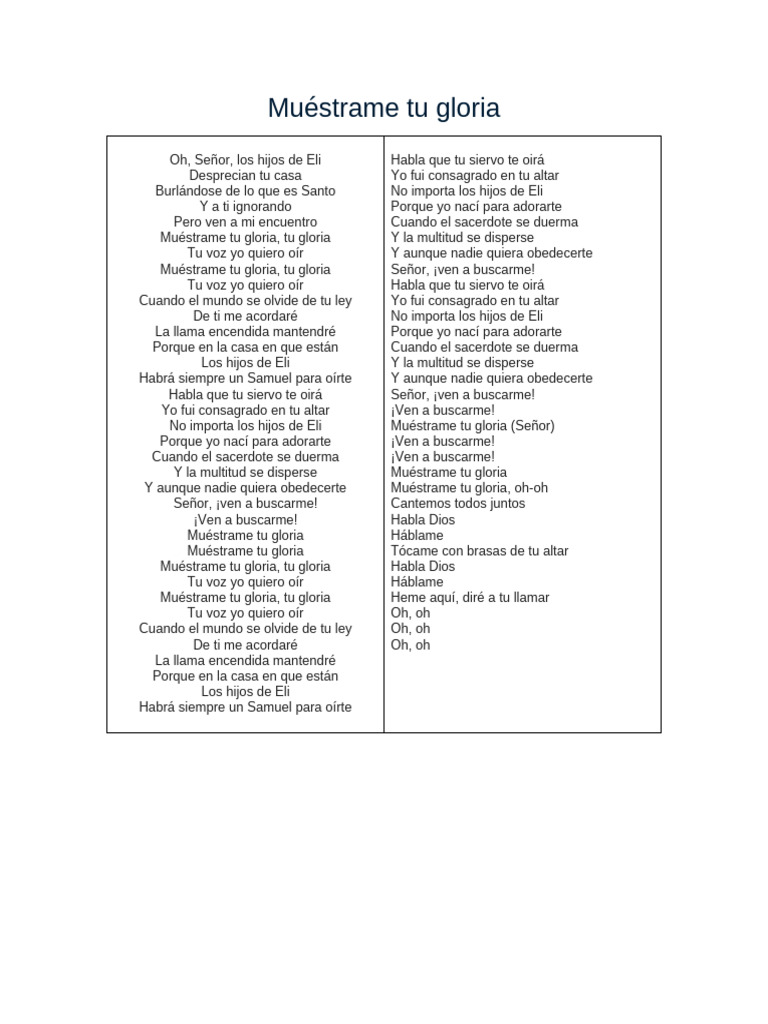 Muéstrame tu gloria

Oh, Señor, los hijos de Eli
Desprecian tu casa
Burlándose de lo que es Santo
Y a ti ignorando
Pero ven a mi encuentro
Muéstrame tu gloria, tu gloria
Tu voz yo quiero oír
Muéstrame tu gloria, tu gloria
Tu voz yo quiero oír
Cuando el mundo se olvide de tu ley
De ti me acordaré
La llama encendida mantendré
Porque en la casa en que están
Los hijos de Eli
Habrá siempre un Samuel para oírte
Habla que tu siervo te oirá
Yo fui consagrado en tu altar
No importa los hijos de Eli
Porque yo nací para adorarte
Cuando el sacerdote se duerma
Y la multitud se disperse
Y aunque nadie quiera obedecerte
Señor, ¡ven a buscarme!
¡Ven a buscarme!
Muéstrame tu gloria
Muéstrame tu gloria
Muéstrame tu gloria, tu gloria
Tu voz yo quiero oír
Muéstrame tu gloria, tu gloria
Tu voz yo quiero oír
Cuando el mundo se olvide de tu ley
De ti me acordaré
La llama encendida mantendré
Porque en la casa en que están
Los hijos de Eli
Habrá siempre un Samuel para oírte

Habla que tu siervo te oirá
Yo fui consagrado en tu altar
No importa los hijos de Eli
Porque yo nací para adorarte
Cuando el sacerdote se duerma
Y la multitud se disperse
Y aunque nadie quiera obedecerte
Señor, ¡ven a buscarme!
Habla que tu siervo te oirá
Yo fui consagrado en tu altar
No importa los hijos de Eli
Porque yo nací para adorarte
Cuando el sacerdote se duerma
Y la multitud se disperse
Y aunque nadie quiera obedecerte
Señor, ¡ven a buscarme!
¡Ven a buscarme!
Muéstrame tu gloria (Señor)
¡Ven a buscarme!
¡Ven a buscarme!
Muéstrame tu gloria
Muéstrame tu gloria, oh-oh
Cantemos todos juntos
Habla Dios
Háblame
Tócame con brasas de tu altar
Habla Dios
Háblame
Heme aquí, diré a tu llamar
Oh, oh
Oh, oh
Oh, oh